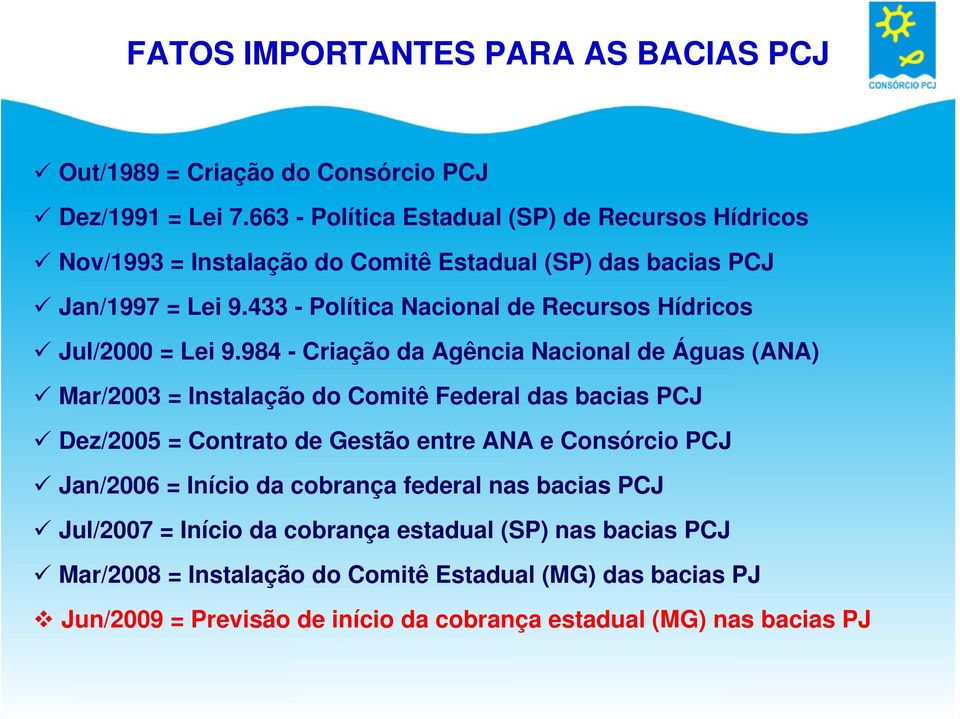 FATOS IMPORTANTES PARA AS BACIAS PCJ

CONSÓRCIO PCJ

✓ Out/1989 = Criação do Consórcio PCJ
✓ Dez/1991 = Lei 7.663 - Política Estadual (SP) de Recursos Hídricos
✓ Nov/1993 = Instalação do Comitê Estadual (SP) das bacias PCJ
✓ Jan/1997 = Lei 9.433 - Política Nacional de Recursos Hídricos
✓ Jul/2000 = Lei 9.984 - Criação da Agência Nacional de Águas (ANA)
✓ Mar/2003 = Instalação do Comitê Federal das bacias PCJ
✓ Dez/2005 = Contrato de Gestão entre ANA e Consórcio PCJ
✓ Jan/2006 = Início da cobrança federal nas bacias PCJ
✓ Jul/2007 = Início da cobrança estadual (SP) nas bacias PCJ
✓ Mar/2008 = Instalação do Comitê Estadual (MG) das bacias PJ
❖ Jun/2009 = Previsão de início da cobrança estadual (MG) nas bacias PJ